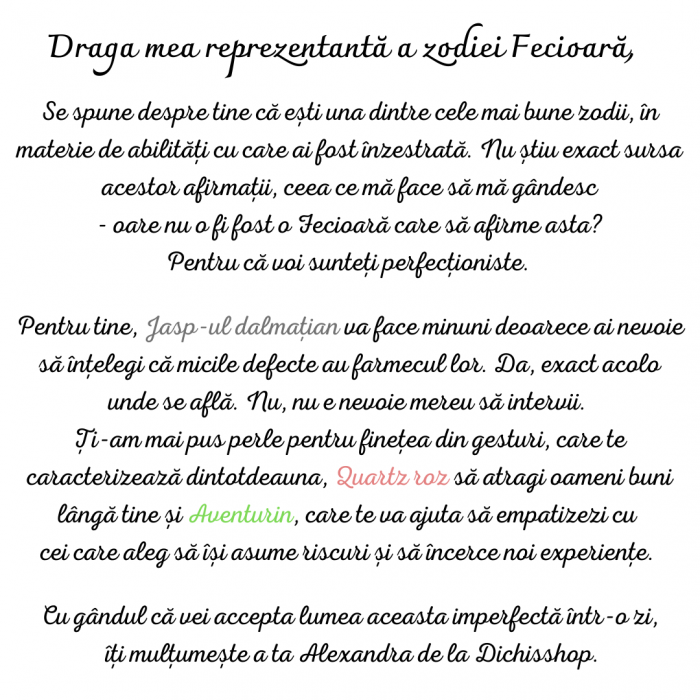 Draga mea reprezentantă a zodiei Fecioară,

Se spune despre tine că ești una dintre cele mai bune zodii, în materie de abilități cu care ai fost înzestrată. Nu știu exact sursa acestor afirmații, ceea ce mă face să mă gândesc - oare nu o fi fost o Fecioară care să afirme asta? Pentru că voi sunteți perfecționiste.

Pentru tine, Jasp-ul dalmațian va face minuni deoarece ai nevoie să înțelegi că micile defecte au farmecul lor. Da, exact acolo unde se află. Nu, nu e nevoie mereu să intervii. Ți-am mai pus perle pentru finețea din gesturi, care te caracterizează dintotdeauna, Quartz roz să atragi oameni buni lângă tine și Aventurin, care te va ajuta să empatizezi cu cei care aleg să își asume riscuri și să încerce noi experiențe.

Cu gândul că vei accepta lumea aceasta imperfectă într-o zi, îți mulțumește a ta Alexandra de la Dichisshop.